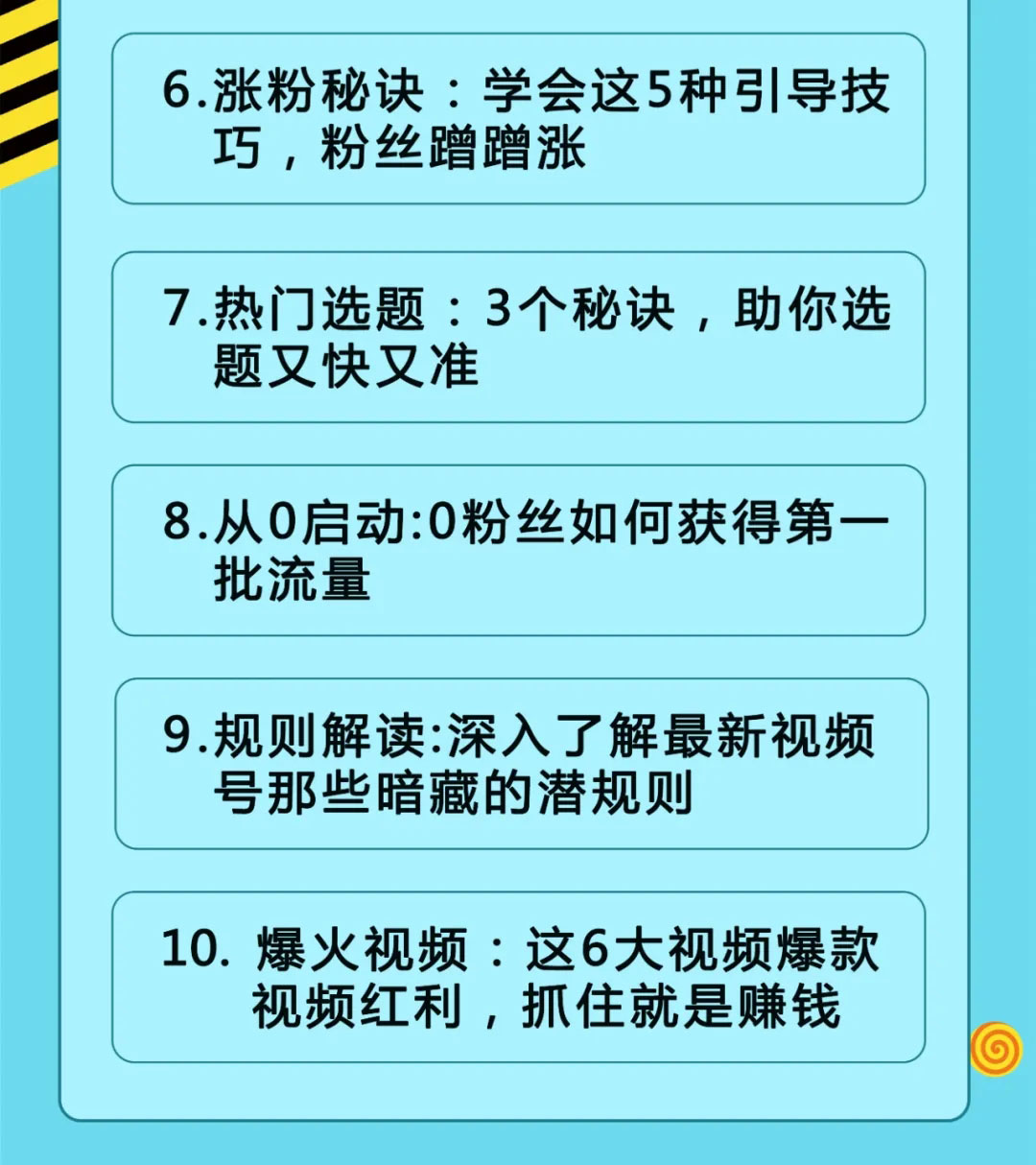 6.涨粉秘诀：学会这5种引导技巧，粉丝蹭蹭涨

7.热门选题：3个秘诀，助你选题又快又准

8.从0启动:0粉丝如何获得第一批流量

9.规则解读:深入了解最新视频号那些暗藏的潜规则

10. 爆火视频：这6大视频爆款视频红利，抓住就是赚钱